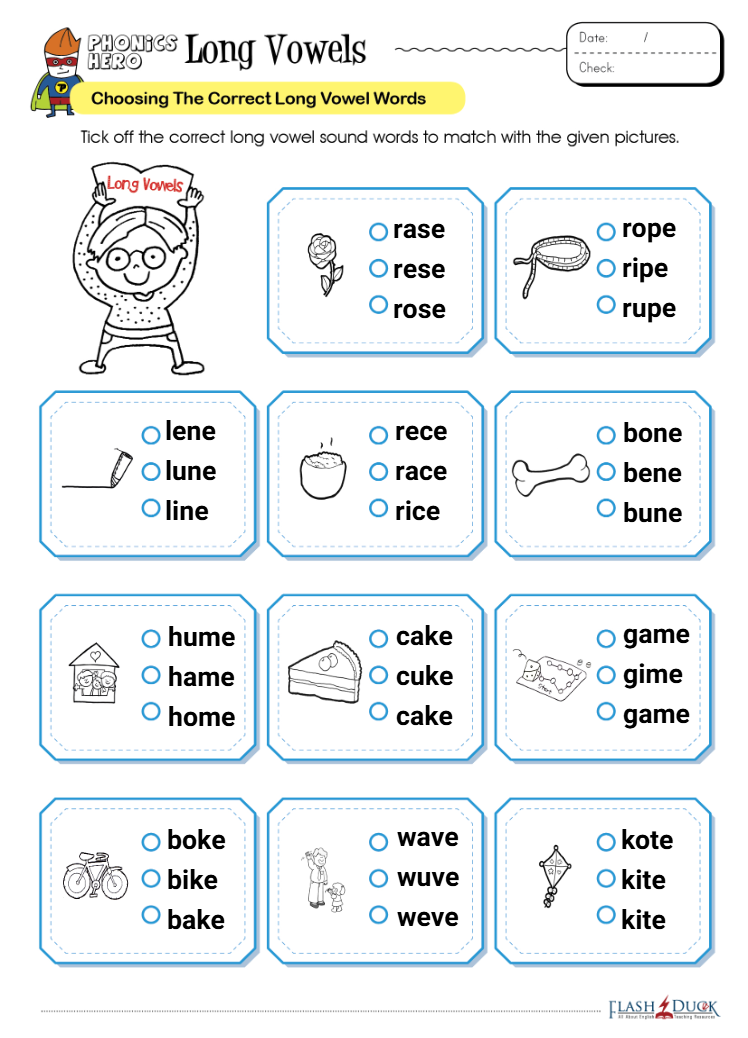 PHONICS HERO Long Vowels

Date: /
Check:

Choosing The Correct Long Vowel Words

Tick off the correct long vowel sound words to match with the given pictures.

Long Vowels

rase
rese
rose

rope
ripe
rupe

lene
lune
line

rece
race
rice

bone
bene
bune

hume
hame
home

cake
cuke
cake

game
gime
game

boke
bike
bake

wave
wuve
weve

kote
kite
kite

FLASH DUCK All About English Teaching Resources